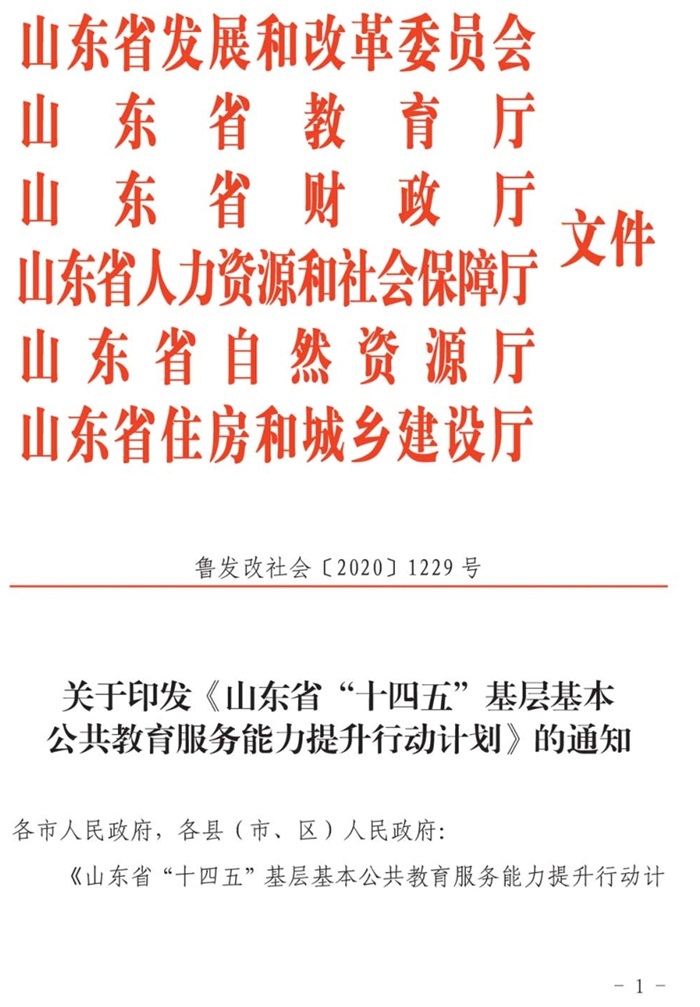 山东省发展和改革委员会
山东省教育厅
山东省财政厅
山东省人力资源和社会保障厅
山东省自然资源厅
山东省住房和城乡建设厅
文件

鲁发改社会〔2020〕1229号

关于印发《山东省“十四五”基层基本公共教育服务能力提升行动计划》的通知

各市人民政府，各县（市、区）人民政府：

《山东省“十四五”基层基本公共教育服务能力提升行动计

－1－